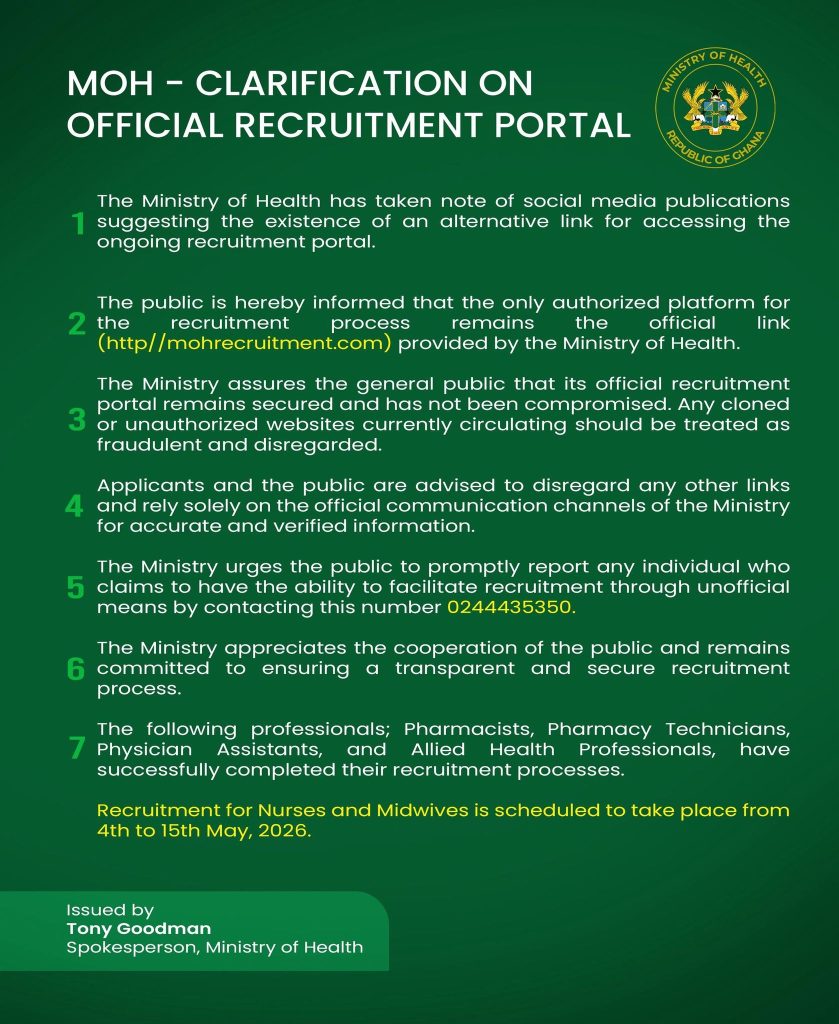 MOH - CLARIFICATION ON OFFICIAL RECRUITMENT PORTAL

MINISTRY OF HEALTH
REPUBLIC OF GHANA

1 The Ministry of Health has taken note of social media publications suggesting the existence of an alternative link for accessing the ongoing recruitment portal.

2 The public is hereby informed that the only authorized platform for the recruitment process remains the official link (http//mohrecruitment.com) provided by the Ministry of Health.

3 The Ministry assures the general public that its official recruitment portal remains secured and has not been compromised. Any cloned or unauthorized websites currently circulating should be treated as fraudulent and disregarded.

4 Applicants and the public are advised to disregard any other links and rely solely on the official communication channels of the Ministry for accurate and verified information.

5 The Ministry urges the public to promptly report any individual who claims to have the ability to facilitate recruitment through unofficial means by contacting this number 0244435350.

6 The Ministry appreciates the cooperation of the public and remains committed to ensuring a transparent and secure recruitment process.

7 The following professionals; Pharmacists, Pharmacy Technicians, Physician Assistants, and Allied Health Professionals, have successfully completed their recruitment processes.

Recruitment for Nurses and Midwives is scheduled to take place from 4th to 15th May, 2026.

Issued by
Tony Goodman
Spokesperson, Ministry of Health